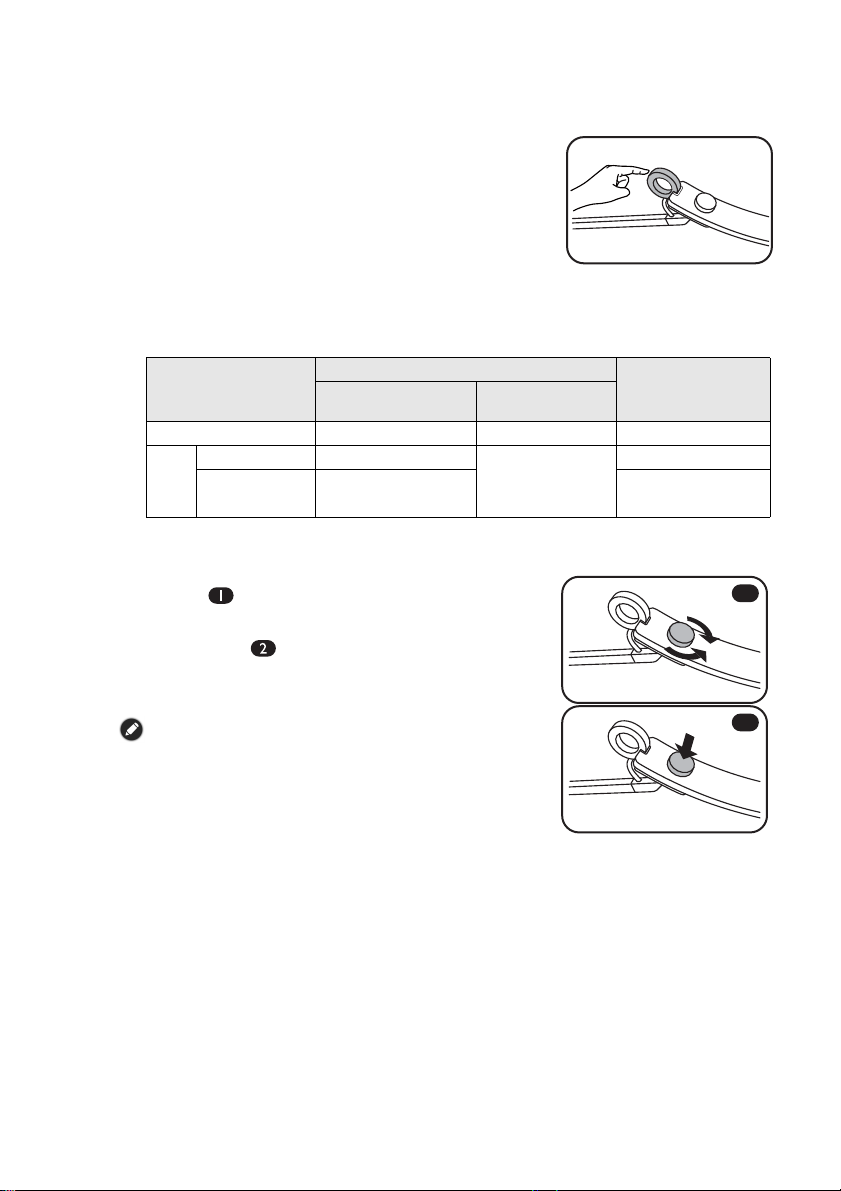 1

2